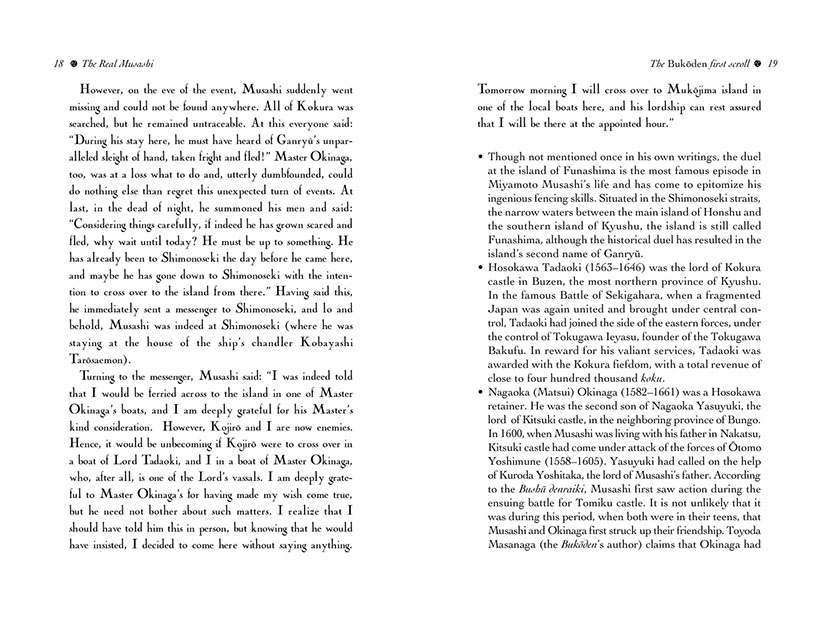 18 The Real Musashi

However, on the eve of the event, Musashi suddenly went missing and could not be found anywhere. All of Kokura was searched, but he remained untraceable. At this everyone said: "During his stay here, he must have heard of Ganryū's unparalleled sleight of hand, taken fright and fled!" Master Okinaga, too, was at a loss what to do and, utterly dumbfounded, could do nothing else than regret this unexpected turn of events. At last, in the dead of night, he summoned his men and said: "Considering things carefully, if indeed he has grown scared and fled, why wait until today? He must be up to something. He has already been to Shimonoseki the day before he came here, and maybe he has gone down to Shimonoseki with the intention to cross over to the island from there." Having said this, he immediately sent a messenger to Shimonoseki, and lo and behold, Musashi was indeed at Shimonoseki (where he was staying at the house of the ship's chandler Kobayashi Tarōsaemon).

Turning to the messenger, Musashi said: "I was indeed told that I would be ferried across to the island in one of Master Okinaga's boats, and I am deeply grateful for his Master's kind consideration. However, Kojirō and I are now enemies. Hence, it would be unbecoming if Kojirō were to cross over in a boat of Lord Tadaoki, and I in a boat of Master Okinaga, who, after all, is one of the Lord's vassals. I am deeply grateful to Master Okinaga's for having made my wish come true, but he need not bother about such matters. I realize that I should have told him this in person, but knowing that he would have insisted, I decided to come here without saying anything.

The Bukōden first scroll 19

Tomorrow morning I will cross over to Mukōjima island in one of the local boats here, and his lordship can rest assured that I will be there at the appointed hour."

• Though not mentioned once in his own writings, the duel at the island of Funashima is the most famous episode in Miyamoto Musashi's life and has come to epitomize his ingenious fencing skills. Situated in the Shimonoseki straits, the narrow waters between the main island of Honshu and the southern island of Kyushu, the island is still called Funashima, although the historical duel has resulted in the island's second name of Ganryū.
• Hosokawa Tadaoki (1563–1646) was the lord of Kokura castle in Buzen, the most northern province of Kyushu. In the famous Battle of Sekigahara, when a fragmented Japan was again united and brought under central control, Tadaoki had joined the side of the eastern forces, under the control of Tokugawa Ieyasu, founder of the Tokugawa Bakufu. In reward for his valiant services, Tadaoki was awarded with the Kokura fiefdom, with a total revenue of close to four hundred thousand koku.
• Nagaoka (Matsui) Okinaga (1582–1661) was a Hosokawa retainer. He was the second son of Nagaoka Yasuyuki, the lord of Kitsuki castle, in the neighboring province of Bungo. In 1600, when Musashi was living with his father in Nakatsu, Kitsuki castle had come under attack of the forces of Ōtomo Yoshimune (1558–1605). Yasuyuki had called on the help of Kuroda Yoshitaka, the lord of Musashi's father. According to the Bushū denraiki, Musashi first saw action during the ensuing battle for Tomiku castle. It is not unlikely that it was during this period, when both were in their teens, that Musashi and Okinaga first struck up their friendship. Toyoda Masanaga (the Bukōden's author) claims that Okinaga had